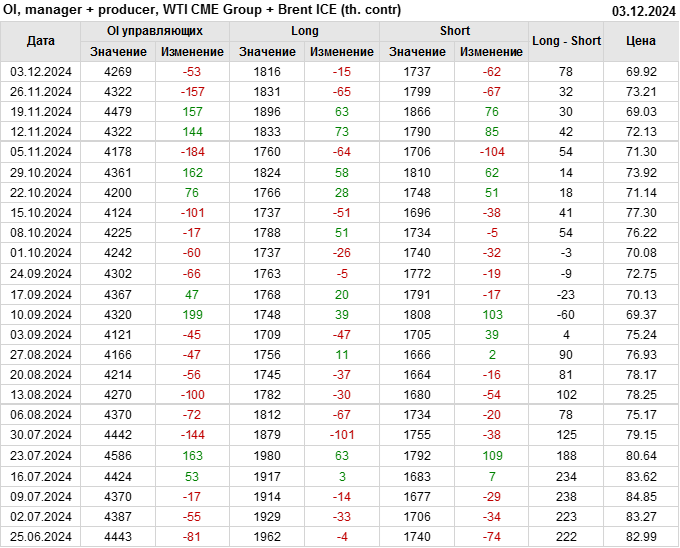 OI, manager + producer, WTI CME Group + Brent ICE (th. contr) 03.12.2024

| Дата | OI управляющих | | Long | | Short | | Long - Short | Цена |
|---|---|---|---|---|---|---|---|---|
| | Значение | Изменение | Значение | Изменение | Значение | Изменение | | |
| 03.12.2024 | 4269 | -53 | 1816 | -15 | 1737 | -62 | 78 | 69.92 |
| 26.11.2024 | 4322 | -157 | 1831 | -65 | 1799 | -67 | 32 | 73.21 |
| 19.11.2024 | 4479 | 157 | 1896 | 63 | 1866 | 76 | 30 | 69.03 |
| 12.11.2024 | 4322 | 144 | 1833 | 73 | 1790 | 85 | 42 | 72.13 |
| 05.11.2024 | 4178 | -184 | 1760 | -64 | 1706 | -104 | 54 | 71.30 |
| 29.10.2024 | 4361 | 162 | 1824 | 58 | 1810 | 62 | 14 | 73.92 |
| 22.10.2024 | 4200 | 76 | 1766 | 28 | 1748 | 51 | 18 | 71.14 |
| 15.10.2024 | 4124 | -101 | 1737 | -51 | 1696 | -38 | 41 | 77.30 |
| 08.10.2024 | 4225 | -17 | 1788 | 51 | 1734 | -5 | 54 | 76.22 |
| 01.10.2024 | 4242 | -60 | 1737 | -26 | 1740 | -32 | -3 | 70.08 |
| 24.09.2024 | 4302 | -66 | 1763 | -5 | 1772 | -19 | -9 | 72.75 |
| 17.09.2024 | 4367 | 47 | 1768 | 20 | 1791 | -17 | -23 | 70.13 |
| 10.09.2024 | 4320 | 199 | 1748 | 39 | 1808 | 103 | -60 | 69.37 |
| 03.09.2024 | 4121 | -45 | 1709 | -47 | 1705 | 39 | 4 | 75.24 |
| 27.08.2024 | 4166 | -47 | 1756 | 11 | 1666 | 2 | 90 | 76.93 |
| 20.08.2024 | 4214 | -56 | 1745 | -37 | 1664 | -16 | 81 | 78.17 |
| 13.08.2024 | 4270 | -100 | 1782 | -30 | 1680 | -54 | 102 | 78.25 |
| 06.08.2024 | 4370 | -72 | 1812 | -67 | 1734 | -20 | 78 | 75.17 |
| 30.07.2024 | 4442 | -144 | 1879 | -101 | 1755 | -38 | 125 | 79.15 |
| 23.07.2024 | 4586 | 163 | 1980 | 63 | 1792 | 109 | 188 | 80.64 |
| 16.07.2024 | 4424 | 53 | 1917 | 3 | 1683 | 7 | 234 | 83.62 |
| 09.07.2024 | 4370 | -17 | 1914 | -14 | 1677 | -29 | 238 | 84.85 |
| 02.07.2024 | 4387 | -55 | 1929 | -33 | 1706 | -34 | 223 | 83.27 |
| 25.06.2024 | 4443 | -81 | 1962 | -4 | 1740 | -74 | 222 | 82.99 |